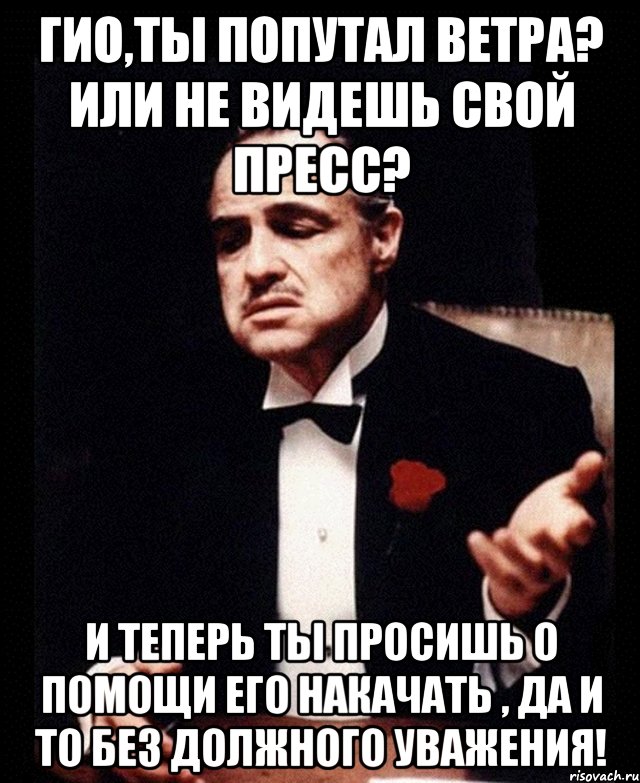 ГИО,ТЫ ПОПУТАЛ ВЕТРА? ИЛИ НЕ ВИДЕШЬ СВОЙ ПРЕСС?

И ТЕПЕРЬ ТЫ ПРОСИШЬ О ПОМОЩИ ЕГО НАКАЧАТЬ , ДА И ТО БЕЗ ДОЛЖНОГО УВАЖЕНИЯ!

risovach.ru